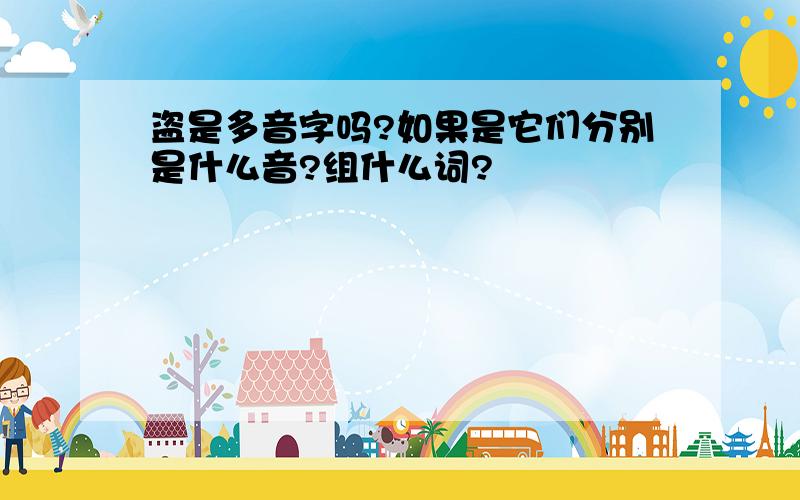 盗是多音字吗?如果是它们分别是什么音?组什么词?